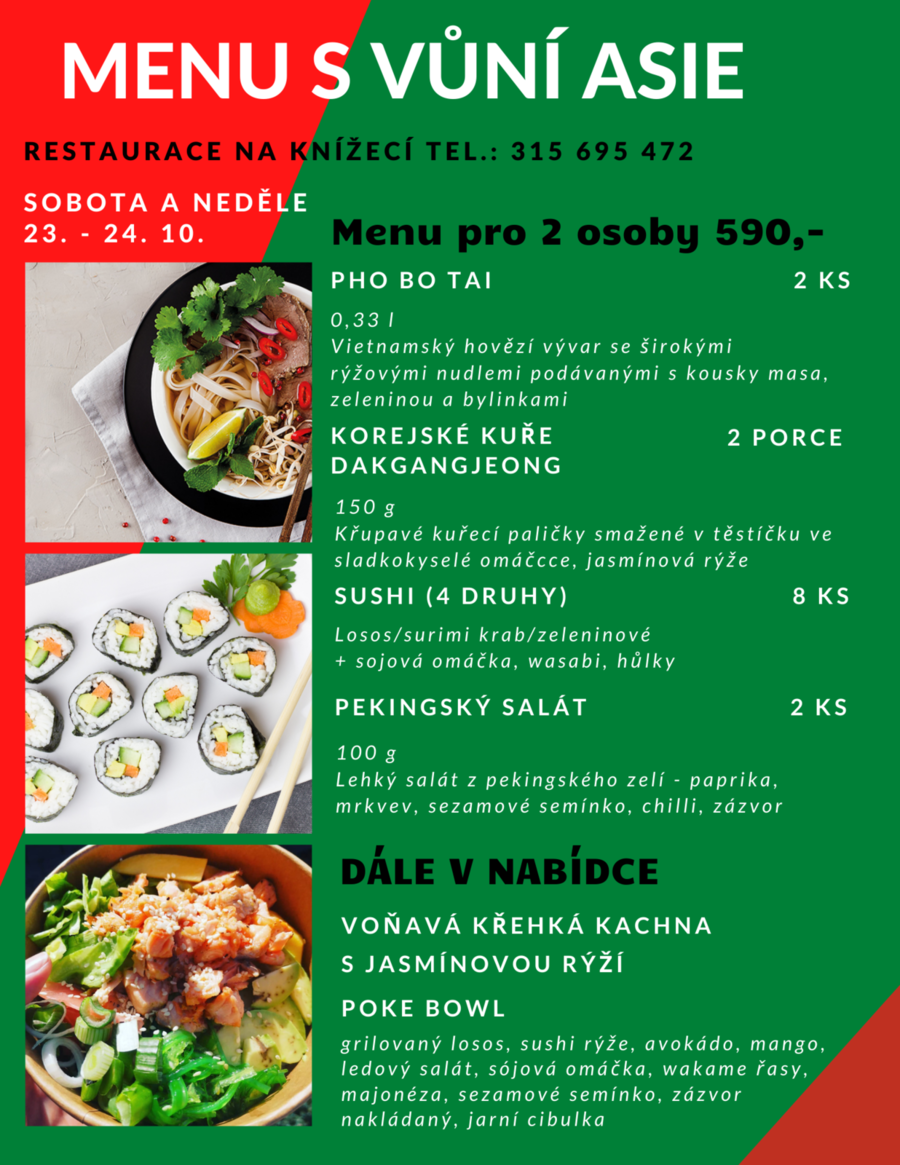 MENU S VŮNÍ ASIE

RESTAURACE NA KNÍŽECÍ TEL.: 315 695 472

SOBOTA A NEDĚLE
23. - 24. 10.

Menu pro 2 osoby 590,-

PHO BO TAI 2 KS

0,33 l
Vietnamský hovězí vývar se širokými rýžovými nudlemi podávanými s kousky masa, zeleninou a bylinkami

KOREJSKÉ KUŘE DAKGANGJEONG 2 PORCE

150 g
Křupavé kuřecí paličky smažené v těstíčku ve sladkokyselé omáčcce, jasmínová rýže

SUSHI (4 DRUHY) 8 KS

Losos/surimi krab/zeleninové
+ sojová omáčka, wasabi, hůlky

PEKINGSKÝ SALÁT 2 KS

100 g
Lehký salát z pekingského zelí - paprika, mrkvev, sezamové semínko, chilli, zázvor

DÁLE V NABÍDCE

VOŇAVÁ KŘEHKÁ KACHNA S JASMÍNOVOU RÝŽÍ

POKE BOWL

grilovaný losos, sushi rýže, avokádo, mango, ledový salát, sójová omáčka, wakame řasy, majonéza, sezamové semínko, zázvor nakládaný, jarní cibulka